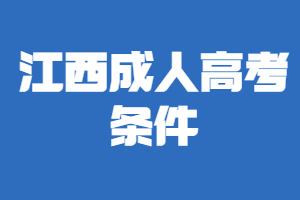 江西成人高考
条件